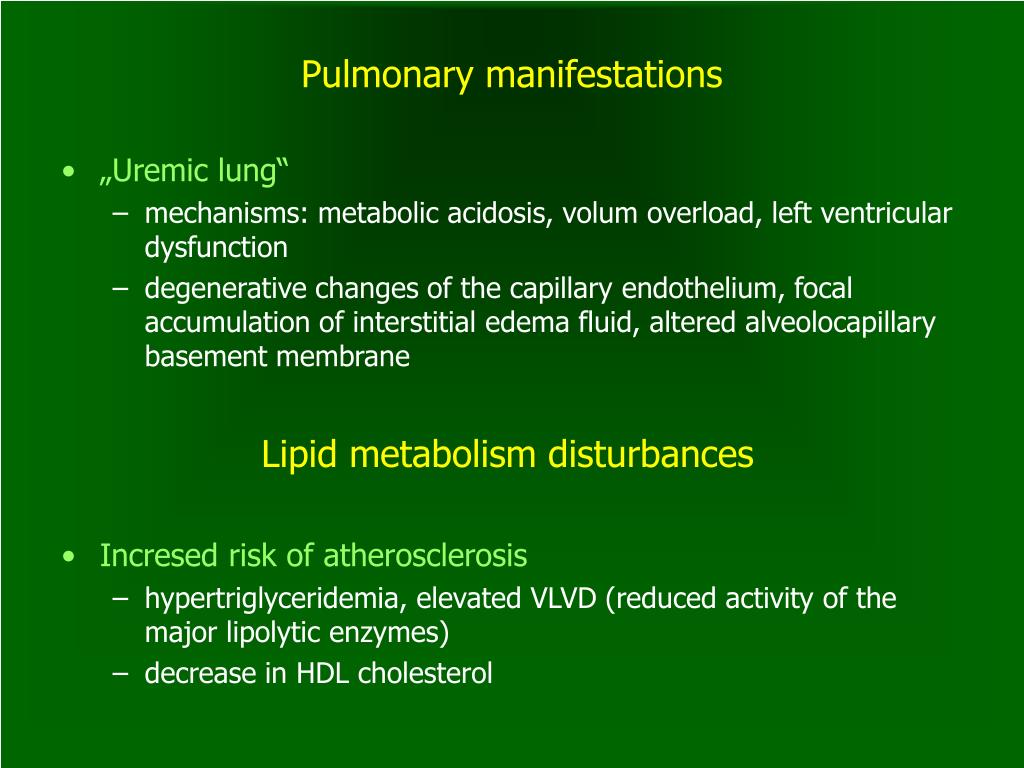 Pulmonary manifestations

• „Uremic lung“
– mechanisms: metabolic acidosis, volum overload, left ventricular dysfunction
– degenerative changes of the capillary endothelium, focal accumulation of interstitial edema fluid, altered alveolocapillary basement membrane

Lipid metabolism disturbances

• Incresed risk of atherosclerosis
– hypertriglyceridemia, elevated VLVD (reduced activity of the major lipolytic enzymes)
– decrease in HDL cholesterol